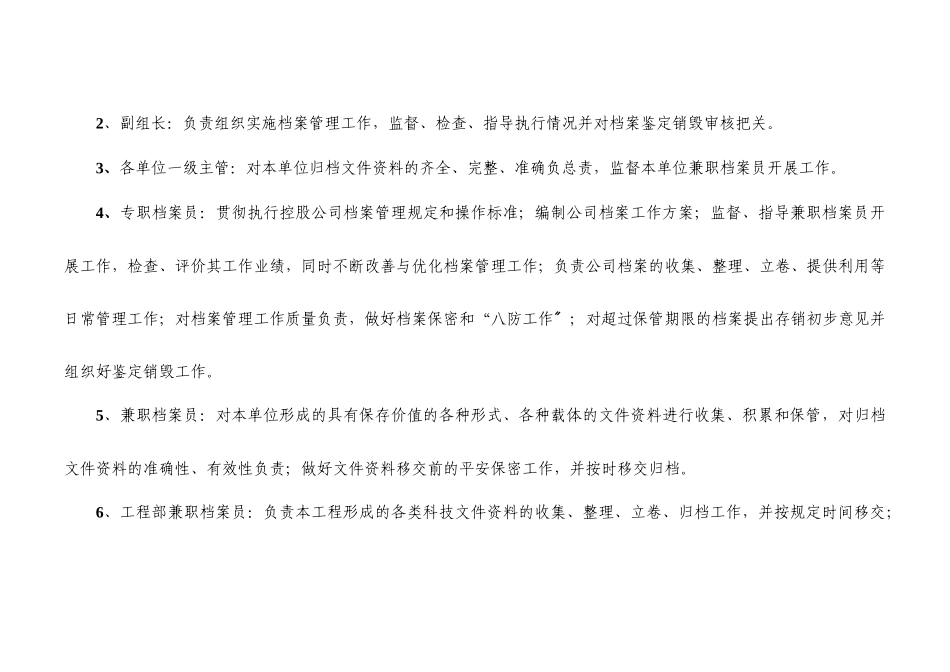 2、副组长：负责组织实施档案管理工作，监督、检查、指导执行情况并对档案鉴定销毁审核把关。

3、各单位一级主管：对本单位归档文件资料的齐全、完整、准确负总责，监督本单位兼职档案员开展工作。

4、专职档案员：贯彻执行控股公司档案管理规定和操作标准；编制公司档案工作方案；监督、指导兼职档案员开展工作，检查、评价其工作业绩，同时不断改善与优化档案管理工作；负责公司档案的收集、整理、立卷、提供利用等日常管理工作；对档案管理工作质量负责，做好档案保密和“八防工作”；对超过保管期限的档案提出存销初步意见并组织好鉴定销毁工作。

5、兼职档案员：对本单位形成的具有保存价值的各种形式、各种载体的文件资料进行收集、积累和保管，对归档文件资料的准确性、有效性负责；做好文件资料移交前的平安保密工作，并按时移交归档。

6、工程部兼职档案员：负责本工程形成的各类科技文件资料的收集、整理、立卷、归档工作，并按规定时间移交；